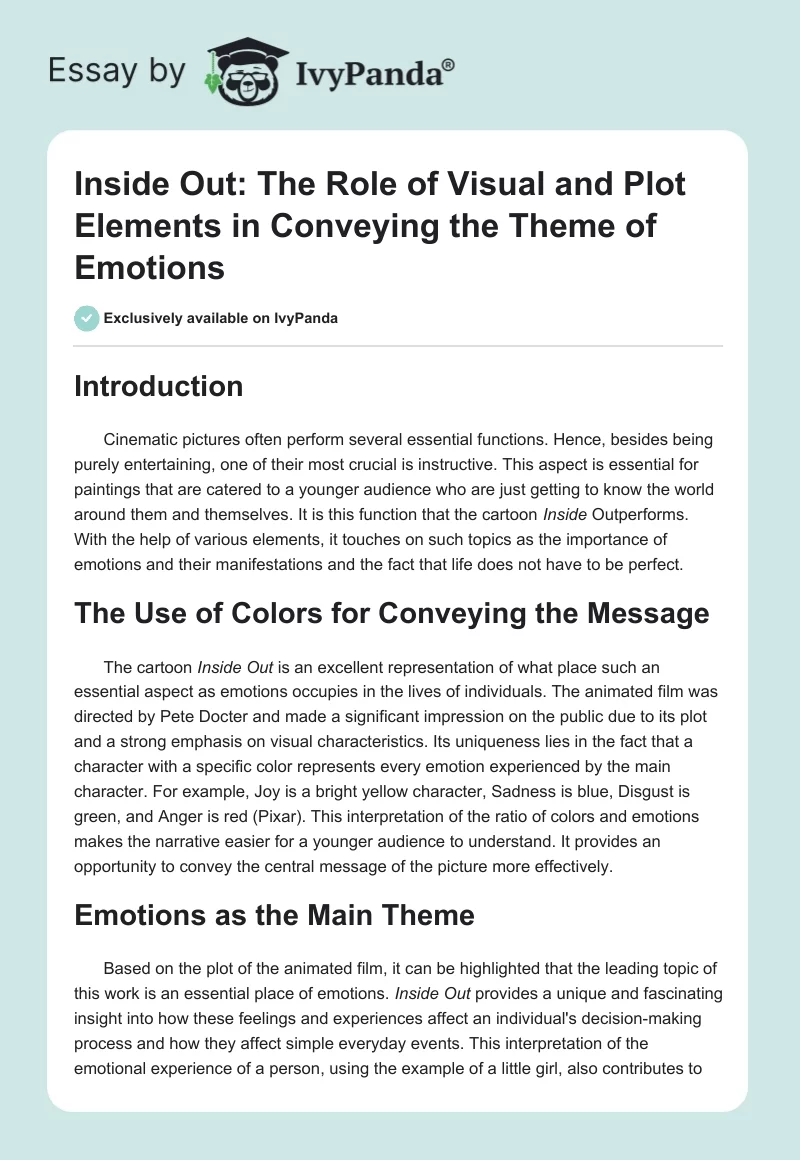 Essay by IvyPanda®

Inside Out: The Role of Visual and Plot Elements in Conveying the Theme of Emotions

Exclusively available on IvyPanda

Introduction

Cinematic pictures often perform several essential functions. Hence, besides being purely entertaining, one of their most crucial is instructive. This aspect is essential for paintings that are catered to a younger audience who are just getting to know the world around them and themselves. It is this function that the cartoon Inside Outperforms. With the help of various elements, it touches on such topics as the importance of emotions and their manifestations and the fact that life does not have to be perfect.

The Use of Colors for Conveying the Message

The cartoon Inside Out is an excellent representation of what place such an essential aspect as emotions occupies in the lives of individuals. The animated film was directed by Pete Docter and made a significant impression on the public due to its plot and a strong emphasis on visual characteristics. Its uniqueness lies in the fact that a character with a specific color represents every emotion experienced by the main character. For example, Joy is a bright yellow character, Sadness is blue, Disgust is green, and Anger is red (Pixar). This interpretation of the ratio of colors and emotions makes the narrative easier for a younger audience to understand. It provides an opportunity to convey the central message of the picture more effectively.

Emotions as the Main Theme

Based on the plot of the animated film, it can be highlighted that the leading topic of this work is an essential place of emotions. Inside Out provides a unique and fascinating insight into how these feelings and experiences affect an individual's decision-making process and how they affect simple everyday events. This interpretation of the emotional experience of a person, using the example of a little girl, also contributes to